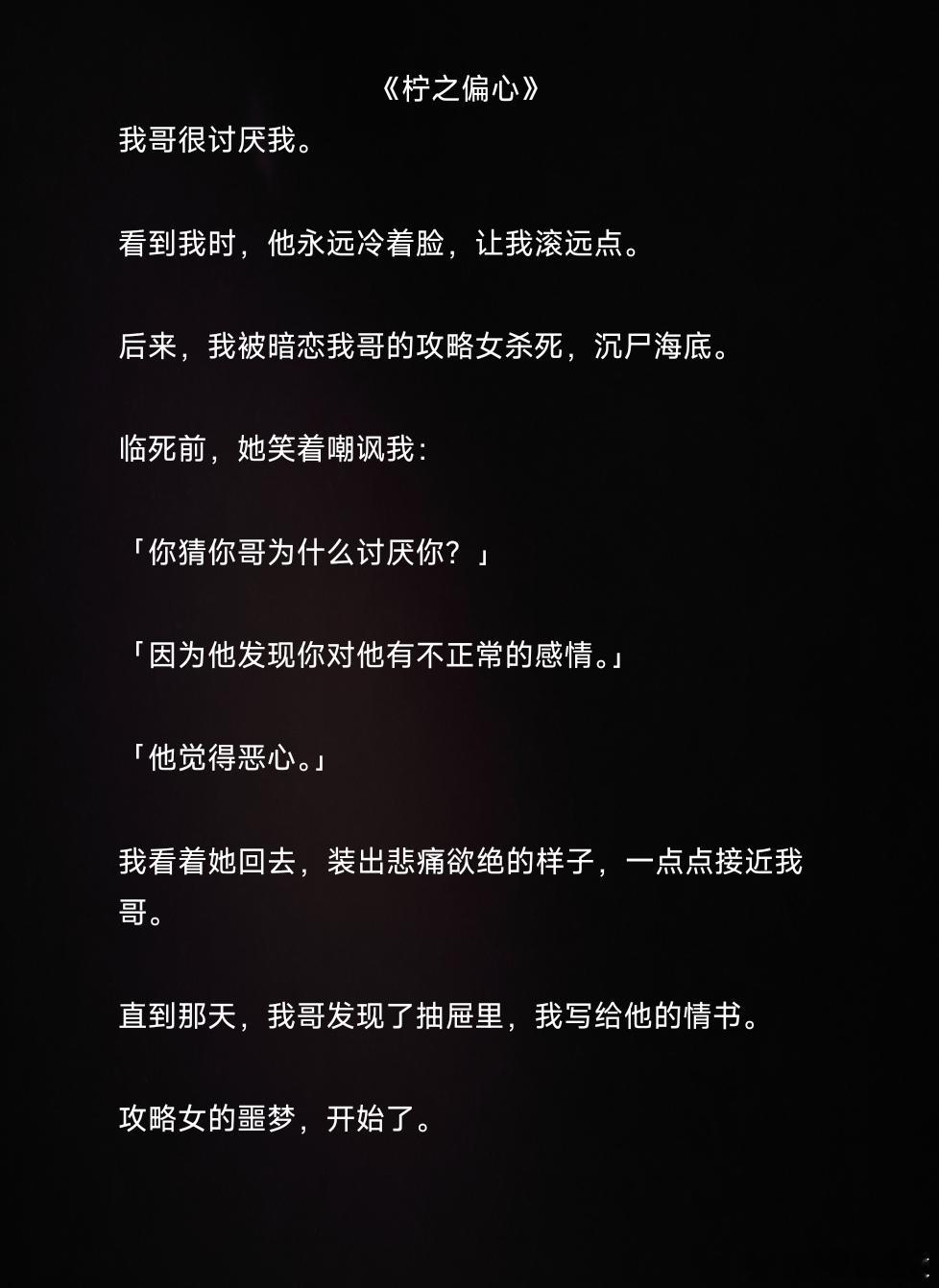 《柠之偏心》

我哥很讨厌我。

看到我时，他永远冷着脸，让我滚远点。

后来，我被暗恋我哥的攻略女杀死，沉尸海底。

临死前，她笑着嘲讽我：

「你猜你哥为什么讨厌你？」

「因为他发现你对他有不正常的感情。」

「他觉得恶心。」

我看着她回去，装出悲痛欲绝的样子，一点点接近我哥。

直到那天，我哥发现了抽屉里，我写给他的情书。

攻略女的噩梦，开始了。